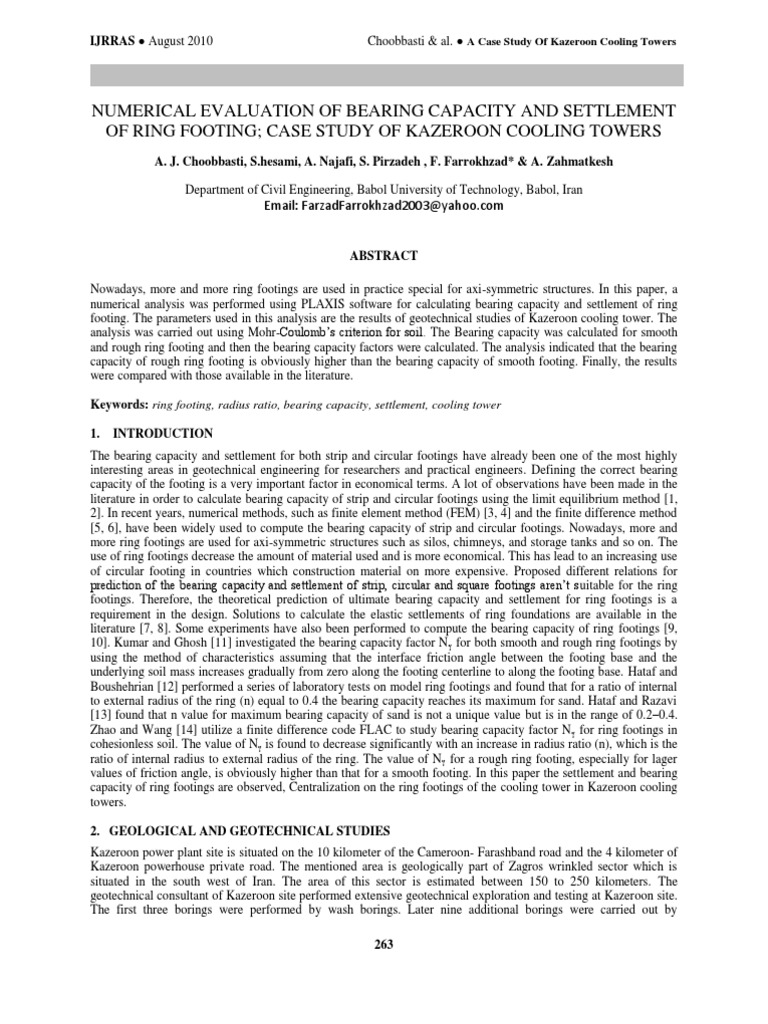 IJRRAS ● August 2010 Choobbasti & al. ● A Case Study Of Kazeroon Cooling Towers

NUMERICAL EVALUATION OF BEARING CAPACITY AND SETTLEMENT OF RING FOOTING; CASE STUDY OF KAZEROON COOLING TOWERS

A. J. Choobbasti, S.hesami, A. Najafi, S. Pirzadeh , F. Farrokhzad* & A. Zahmatkesh

Department of Civil Engineering, Babol University of Technology, Babol, Iran
Email: FarzadFarrokhzad2003@yahoo.com

ABSTRACT

Nowadays, more and more ring footings are used in practice special for axi-symmetric structures. In this paper, a numerical analysis was performed using PLAXIS software for calculating bearing capacity and settlement of ring footing. The parameters used in this analysis are the results of geotechnical studies of Kazeroon cooling tower. The analysis was carried out using Mohr-Coulomb's criterion for soil. The Bearing capacity was calculated for smooth and rough ring footing and then the bearing capacity factors were calculated. The analysis indicated that the bearing capacity of rough ring footing is obviously higher than the bearing capacity of smooth footing. Finally, the results were compared with those available in the literature.

Keywords: ring footing, radius ratio, bearing capacity, settlement, cooling tower

1. INTRODUCTION

The bearing capacity and settlement for both strip and circular footings have already been one of the most highly interesting areas in geotechnical engineering for researchers and practical engineers. Defining the correct bearing capacity of the footing is a very important factor in economical terms. A lot of observations have been made in the literature in order to calculate bearing capacity of strip and circular footings using the limit equilibrium method [1, 2]. In recent years, numerical methods, such as finite element method (FEM) [3, 4] and the finite difference method [5, 6], have been widely used to compute the bearing capacity of strip and circular footings. Nowadays, more and more ring footings are used for axi-symmetric structures such as silos, chimneys, and storage tanks and so on. The use of ring footings decrease the amount of material used and is more economical. This has lead to an increasing use of circular footing in countries which construction material on more expensive. Proposed different relations for prediction of the bearing capacity and settlement of strip, circular and square footings aren't suitable for the ring footings. Therefore, the theoretical prediction of ultimate bearing capacity and settlement for ring footings is a requirement in the design. Solutions to calculate the elastic settlements of ring foundations are available in the literature [7, 8]. Some experiments have also been performed to compute the bearing capacity of ring footings [9, 10]. Kumar and Ghosh [11] investigated the bearing capacity factor $N_\gamma$ for both smooth and rough ring footings by using the method of characteristics assuming that the interface friction angle between the footing base and the underlying soil mass increases gradually from zero along the footing centerline to along the footing base. Hataf and Boushehrian [12] performed a series of laboratory tests on model ring footings and found that for a ratio of internal to external radius of the ring (n) equal to 0.4 the bearing capacity reaches its maximum for sand. Hataf and Razavi [13] found that n value for maximum bearing capacity of sand is not a unique value but is in the range of 0.2–0.4. Zhao and Wang [14] utilize a finite difference code FLAC to study bearing capacity factor $N_\gamma$ for ring footings in cohesionless soil. The value of $N_\gamma$ is found to decrease significantly with an increase in radius ratio (n), which is the ratio of internal radius to external radius of the ring. The value of $N_\gamma$ for a rough ring footing, especially for lager values of friction angle, is obviously higher than that for a smooth footing. In this paper the settlement and bearing capacity of ring footings are observed, Centralization on the ring footings of the cooling tower in Kazeroon cooling towers.

2. GEOLOGICAL AND GEOTECHNICAL STUDIES

Kazeroon power plant site is situated on the 10 kilometer of the Cameroon- Farashband road and the 4 kilometer of Kazeroon powerhouse private road. The mentioned area is geologically part of Zagros wrinkled sector which is situated in the south west of Iran. The area of this sector is estimated between 150 to 250 kilometers. The geotechnical consultant of Kazeroon site performed extensive geotechnical exploration and testing at Kazeroon site. The first three borings were performed by wash borings. Later nine additional borings were carried out by

263